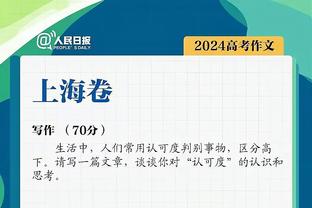 @人民日报
PEOPLE'S DAILY

2024高考作文

上海卷

写作 （70分）

生活中，人们常用认可度判别事物，区分高下。请写一篇文章，谈谈你对“认可度”的认识和思考。